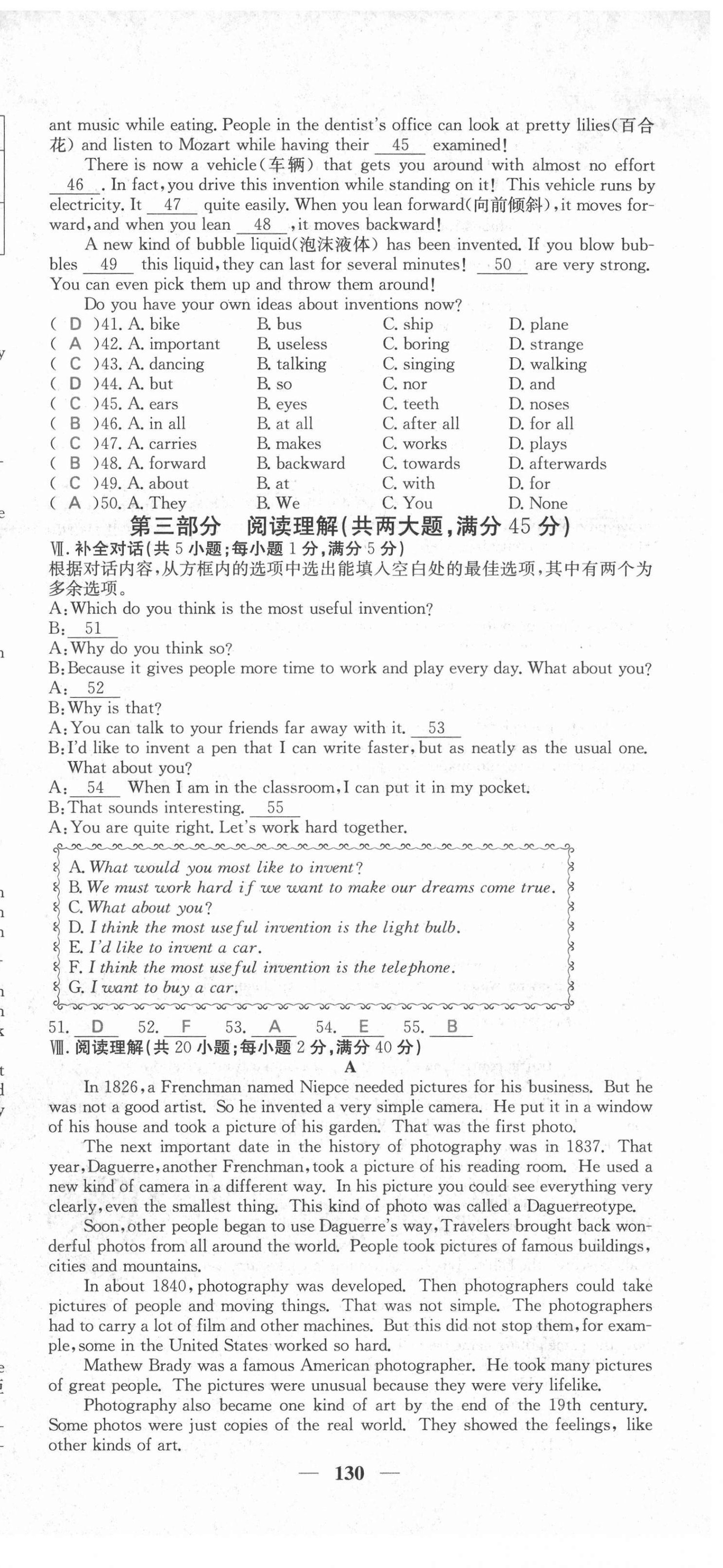 ant music while eating. People in the dentist's office can look at pretty lilies(百合花) and listen to Mozart while having their __45__ examined!

There is now a vehicle(车辆) that gets you around with almost no effort __46__. In fact, you drive this invention while standing on it! This vehicle runs by electricity. It __47__ quite easily. When you lean forward(向前倾斜), it moves forward, and when you lean __48__, it moves backward!

A new kind of bubble liquid(泡沫液体) has been invented. If you blow bubbles __49__ this liquid, they can last for several minutes! __50__ are very strong. You can even pick them up and throw them around!

Do you have your own ideas about inventions now?

( D )41. A. bike B. bus C. ship D. plane
( A )42. A. important B. useless C. boring D. strange
( C )43. A. dancing B. talking C. singing D. walking
( D )44. A. but B. so C. nor D. and
( C )45. A. ears B. eyes C. teeth D. noses
( B )46. A. in all B. at all C. after all D. for all
( C )47. A. carries B. makes C. works D. plays
( B )48. A. forward B. backward C. towards D. afterwards
( C )49. A. about B. at C. with D. for
( A )50. A. They B. We C. You D. None

第三部分 阅读理解(共两大题,满分 45 分)

Ⅶ. 补全对话(共 5 小题;每小题 1 分,满分 5 分)
根据对话内容,从方框内的选项中选出能填入空白处的最佳选项,其中有两个为多余选项。
A: Which do you think is the most useful invention?
B: __51__
A: Why do you think so?
B: Because it gives people more time to work and play every day. What about you?
A: __52__
B: Why is that?
A: You can talk to your friends far away with it. __53__
B: I'd like to invent a pen that I can write faster, but as neatly as the usual one. What about you?
A: __54__ When I am in the classroom, I can put it in my pocket.
B: That sounds interesting. __55__
A: You are quite right. Let's work hard together.

A. What would you most like to invent?
B. We must work hard if we want to make our dreams come true.
C. What about you?
D. I think the most useful invention is the light bulb.
E. I'd like to invent a car.
F. I think the most useful invention is the telephone.
G. I want to buy a car.

51. D 52. F 53. A 54. E 55. B

Ⅷ. 阅读理解(共 20 小题;每小题 2 分,满分 40 分)
A

In 1826, a Frenchman named Niepce needed pictures for his business. But he was not a good artist. So he invented a very simple camera. He put it in a window of his house and took a picture of his garden. That was the first photo.

The next important date in the history of photography was in 1837. That year, Daguerre, another Frenchman, took a picture of his reading room. He used a new kind of camera in a different way. In his picture you could see everything very clearly, even the smallest thing. This kind of photo was called a Daguerreotype.

Soon, other people began to use Daguerre's way, Travelers brought back wonderful photos from all around the world. People took pictures of famous buildings, cities and mountains.

In about 1840, photography was developed. Then photographers could take pictures of people and moving things. That was not simple. The photographers had to carry a lot of film and other machines. But this did not stop them, for example, some in the United States worked so hard.

Mathew Brady was a famous American photographer. He took many pictures of great people. The pictures were unusual because they were very lifelike.

Photography also became one kind of art by the end of the 19th century. Some photos were just copies of the real world. They showed the feelings, like other kinds of art.

— 130 —